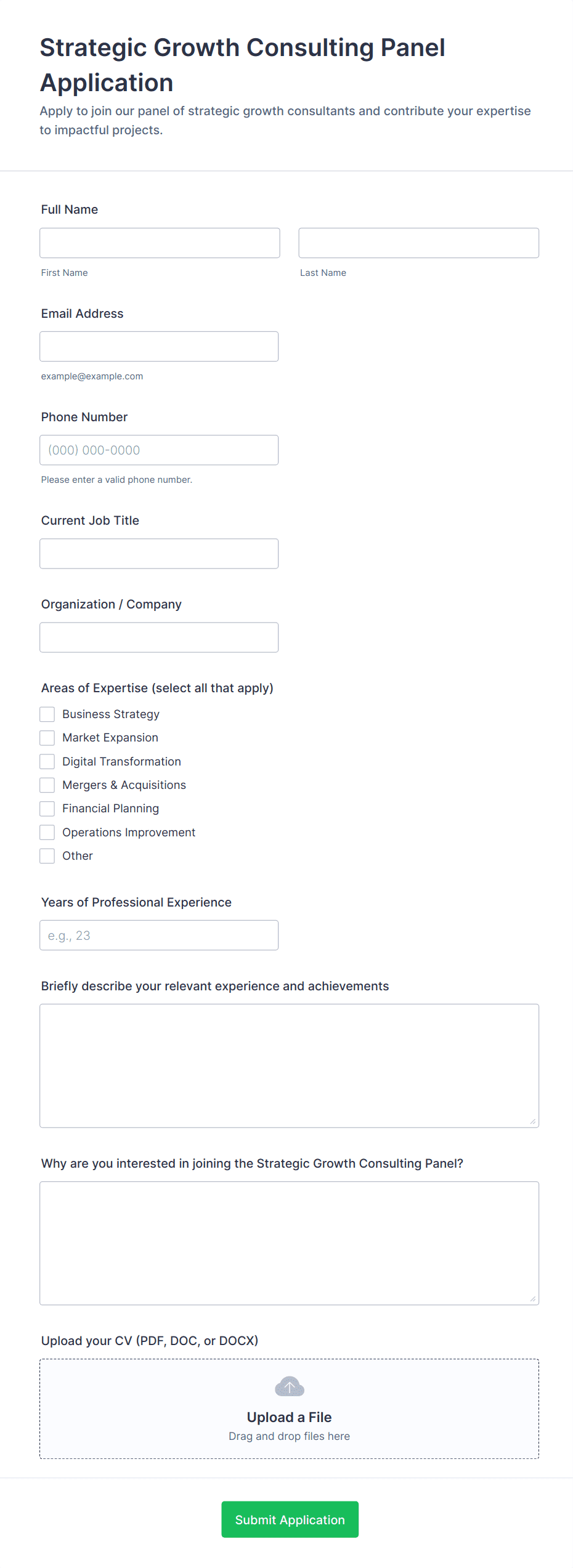 Strategic Growth Consulting Panel Application

Apply to join our panel of strategic growth consultants and contribute your expertise to impactful projects.

Full Name

First Name

Last Name

Email Address

example@example.com

Phone Number

(000) 000-0000

Please enter a valid phone number.

Current Job Title

Organization / Company

Areas of Expertise (select all that apply)

Business Strategy

Market Expansion

Digital Transformation

Mergers & Acquisitions

Financial Planning

Operations Improvement

Other

Years of Professional Experience

e.g., 23

Briefly describe your relevant experience and achievements

Why are you interested in joining the Strategic Growth Consulting Panel?

Upload your CV (PDF, DOC, or DOCX)

Upload a File

Drag and drop files here

Submit Application